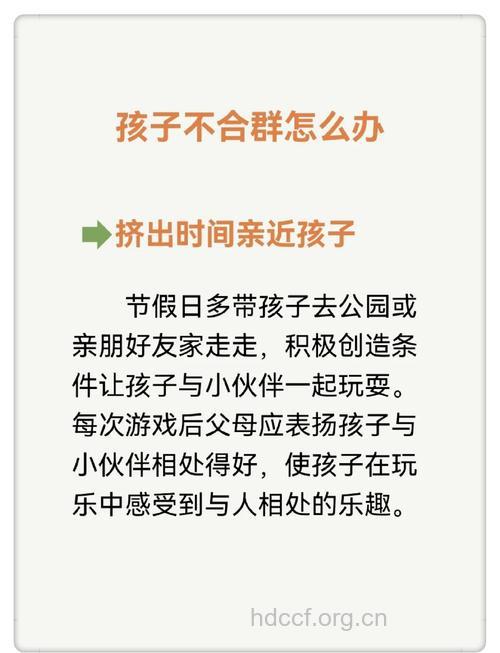 孩子不合群怎么办

挤出时间亲近孩子

节假日多带孩子去公园或亲朋好友家走走，积极创造条件让孩子与小伙伴一起玩耍。每次游戏后父母应表扬孩子与小伙伴相处得好，使孩子在玩乐中感受到与人相处的乐趣。

hdccf.org.cn